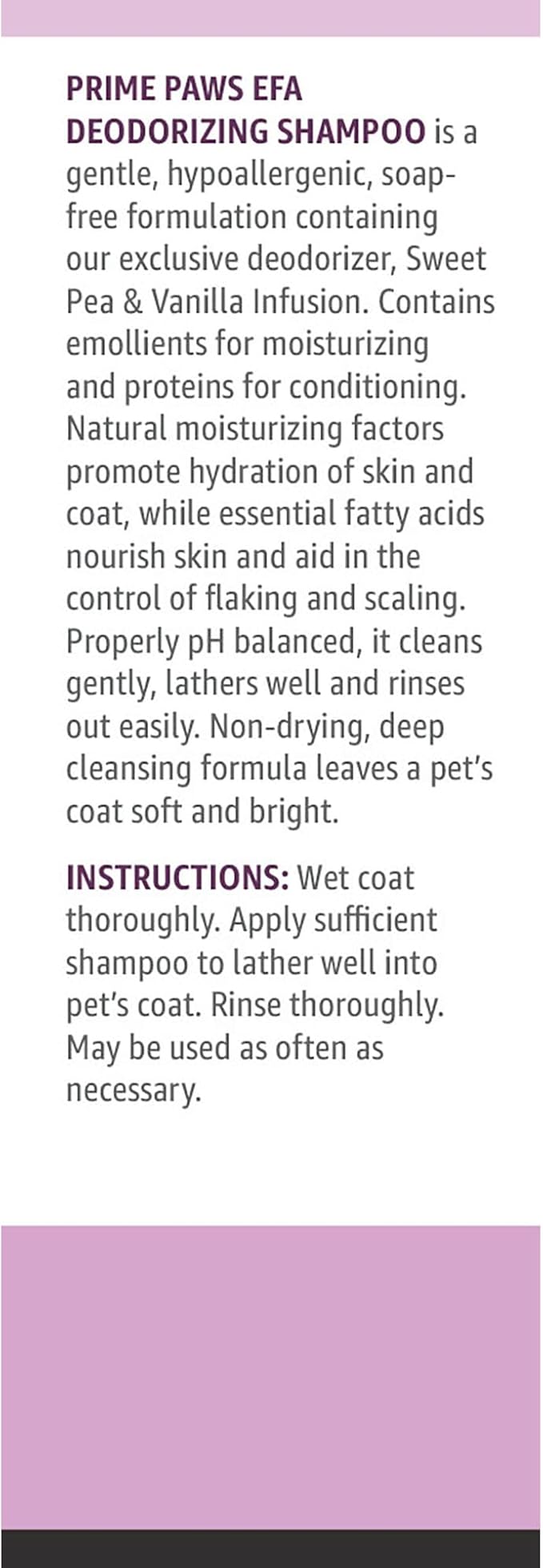 PRIME PAWS EFA DEODORIZING SHAMPOO is a gentle, hypoallergenic, soap-free formulation containing our exclusive deodorizer, Sweet Pea & Vanilla Infusion. Contains emollients for moisturizing and proteins for conditioning. Natural moisturizing factors promote hydration of skin and coat, while essential fatty acids nourish skin and aid in the control of flaking and scaling. Properly pH balanced, it cleans gently, lathers well and rinses out easily. Non-drying, deep cleansing formula leaves a pet's coat soft and bright.

INSTRUCTIONS: Wet coat thoroughly. Apply sufficient shampoo to lather well into pet's coat. Rinse thoroughly. May be used as often as necessary.